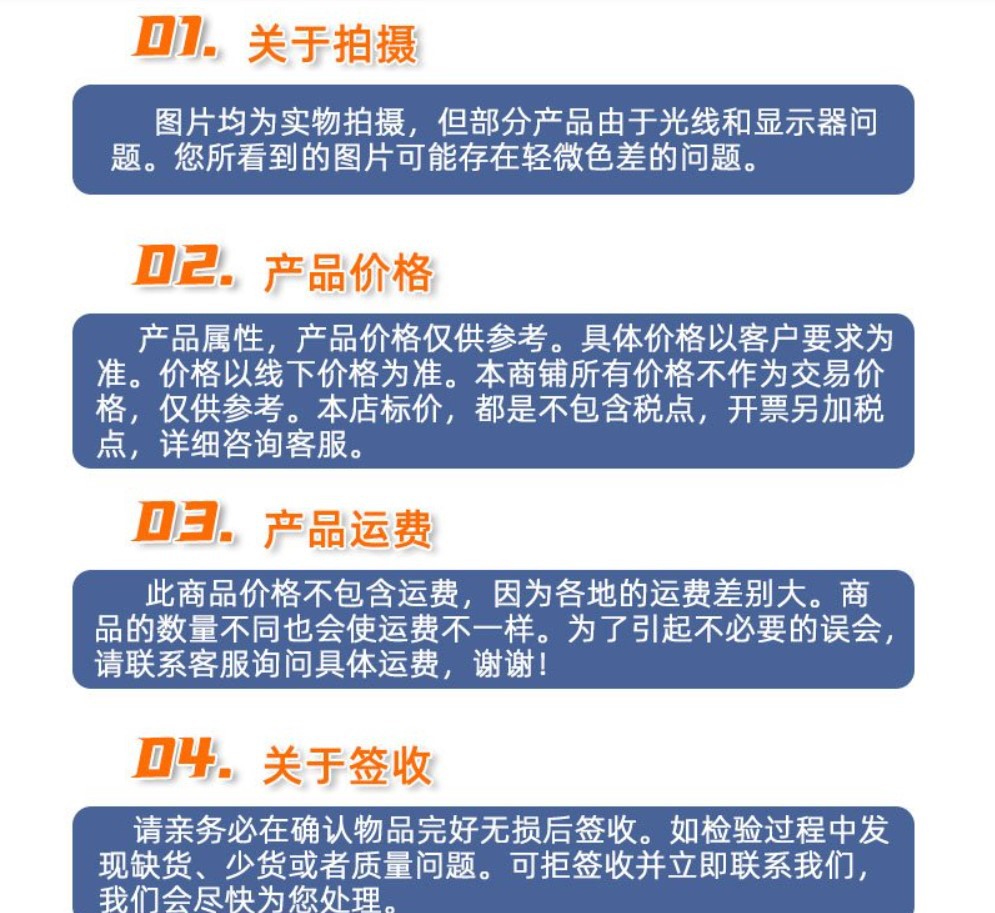 01. 关于拍摄

图片均为实物拍摄，但部分产品由于光线和显示器问题。您所看到的图片可能存在轻微色差的问题。

02. 产品价格

产品属性，产品价格仅供参考。具体价格以客户要求为准。价格以线下价格为准。本商铺所有价格不作为交易价格，仅供参考。本店标价，都是不包含税点，开票另加税点，详细咨询客服。

03. 产品运费

此商品价格不包含运费，因为各地的运费差别大。商品的数量不同也会使运费不一样。为了引起不必要的误会，请联系客服询问具体运费，谢谢！

04. 关于签收

请亲务必在确认物品完好无损后签收。如检验过程中发现缺货、少货或者质量问题。可拒签收并立即联系我们，我们会尽快为您处理。